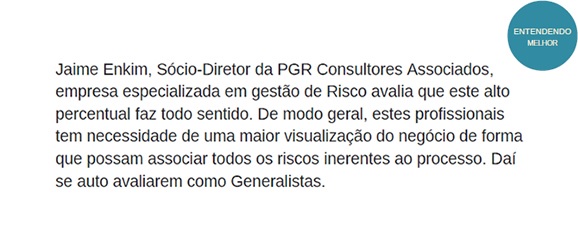 ENTENDENDO MELHOR

Jaime Enkim, Sócio-Diretor da PGR Consultores Associados, empresa especializada em gestão de Risco avalia que este alto percentual faz todo sentido. De modo geral, estes profissionais tem necessidade de uma maior visualização do negócio de forma que possam associar todos os riscos inerentes ao processo. Daí se auto avaliarem como Generalistas.